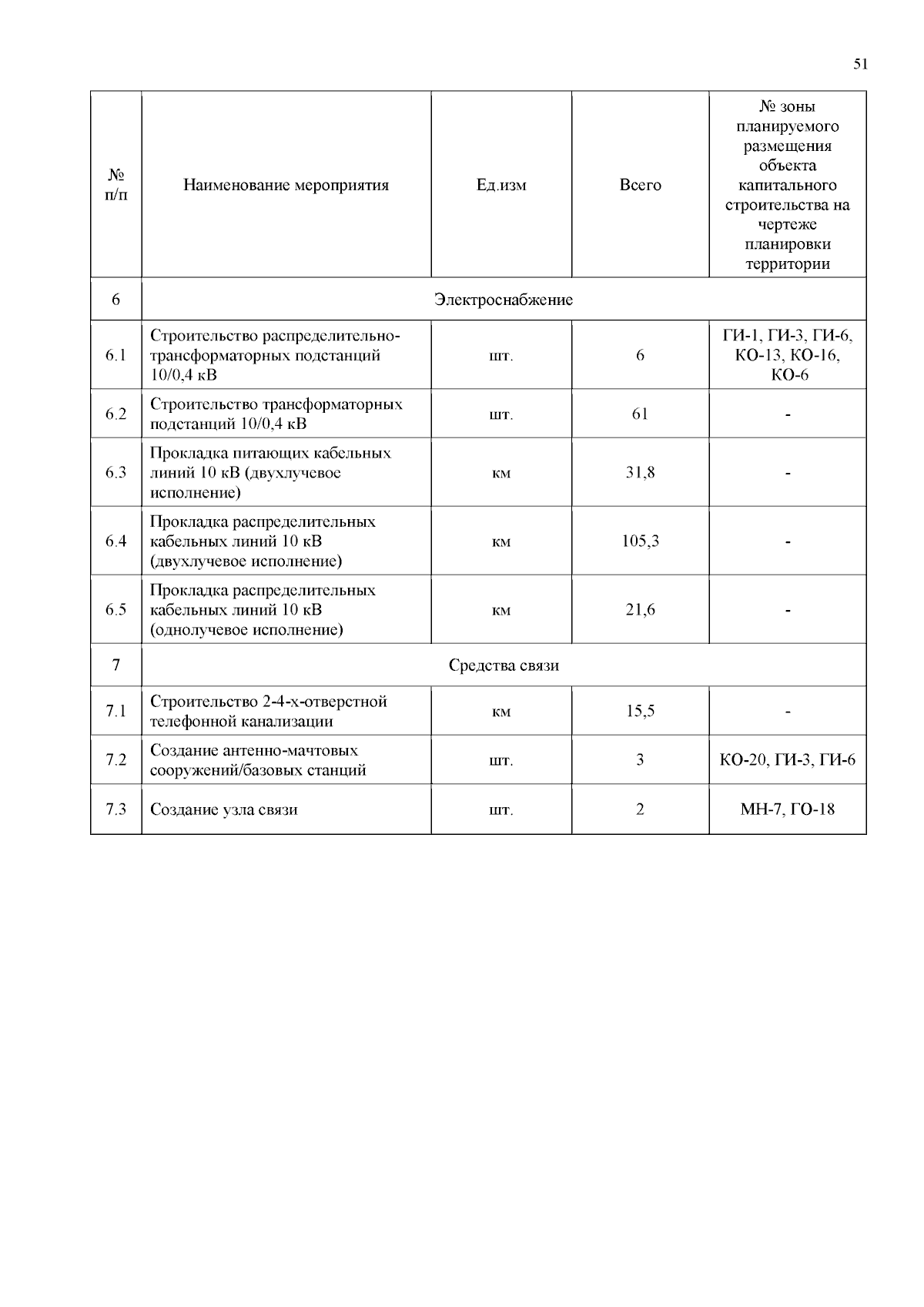 51

| № п/п | Наименование мероприятия | Ед.изм | Всего | № зоны планируемого размещения объекта капитального строительства на чертеже планировки территории |
|---|---|---|---|---|
| 6 | Электроснабжение | | | |
| 6.1 | Строительство распределительно-трансформаторных подстанций 10/0,4 кВ | шт. | 6 | ГИ-1, ГИ-3, ГИ-6, КО-13, КО-16, КО-6 |
| 6.2 | Строительство трансформаторных подстанций 10/0,4 кВ | шт. | 61 | - |
| 6.3 | Прокладка питающих кабельных линий 10 кВ (двухлучевое исполнение) | км | 31,8 | - |
| 6.4 | Прокладка распределительных кабельных линий 10 кВ (двухлучевое исполнение) | км | 105,3 | - |
| 6.5 | Прокладка распределительных кабельных линий 10 кВ (однолучевое исполнение) | км | 21,6 | - |
| 7 | Средства связи | | | |
| 7.1 | Строительство 2-4-х-отверстной телефонной канализации | км | 15,5 | - |
| 7.2 | Создание антенно-мачтовых сооружений/базовых станций | шт. | 3 | КО-20, ГИ-3, ГИ-6 |
| 7.3 | Создание узла связи | шт. | 2 | МН-7, ГО-18 |